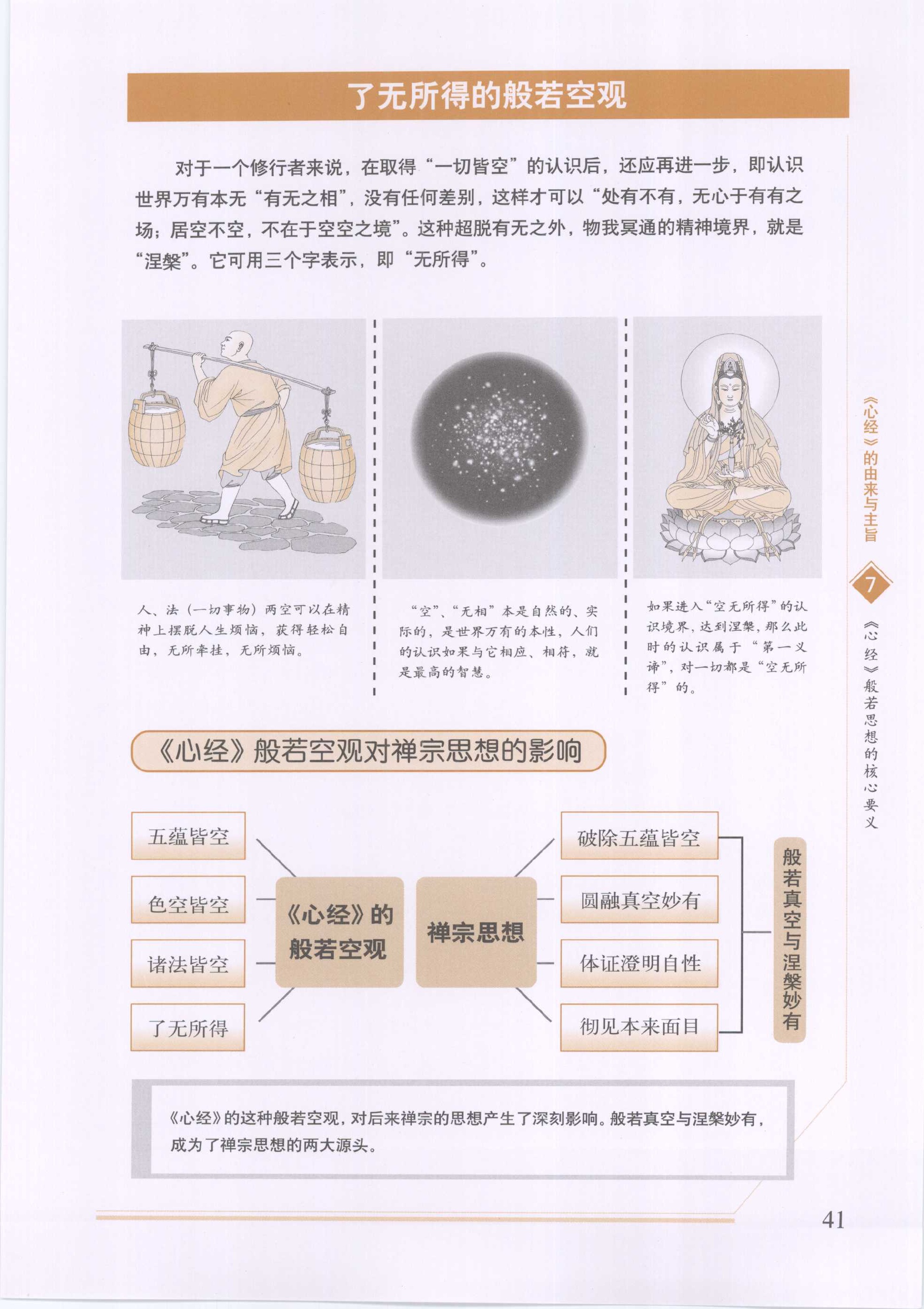 了无所得的般若空观

对于一个修行者来说，在取得“一切皆空”的认识后，还应再进一步，即认识世界万有本无“有无之相”，没有任何差别，这样才可以“处有不有，无心于有有之场；居空不空，不在于空空之境”。这种超脱有无之外，物我冥通的精神境界，就是“涅槃”。它可用三个字表示，即“无所得”。

人、法（一切事物）两空可以在精神上摆脱人生烦恼，获得轻松自由，无所牵挂，无所烦恼。

“空”、“无相”本是自然的、实际的，是世界万有的本性，人们的认识如果与它相应、相符，就是最高的智慧。

如果进入“空无所得”的认识境界，达到涅槃，那么此时的认识属于“第一义谛”，对一切都是“空无所得”的。

《心经》般若空观对禅宗思想的影响

五蕴皆空
色空皆空
诸法皆空
了无所得

《心经》的般若空观

禅宗思想

破除五蕴皆空
圆融真空妙有
体证澄明自性
彻见本来面目

般若真空与涅槃妙有

《心经》的这种般若空观，对后来禅宗的思想产生了深刻影响。般若真空与涅槃妙有，成为了禅宗思想的两大源头。

《心经》的由来与主旨

7

《心经》般若思想的核心要义

41